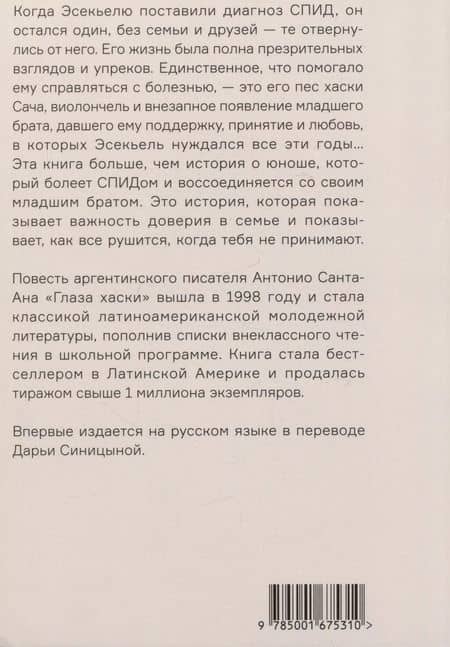 Когда Эсекьелю поставили диагноз СПИД, он остался один, без семьи и друзей — те отвернулись от него. Его жизнь была полна презрительных взглядов и упреков. Единственное, что помогало ему справляться с болезнью, — это его пес хаски Сача, виолончель и внезапное появление младшего брата, давшего ему поддержку, принятие и любовь, в которых Эсекьель нуждался все эти годы... Эта книга больше, чем история о юноше, который болеет СПИДом и воссоединяется со своим младшим братом. Это история, которая показывает важность доверия в семье и показывает, как все рушится, когда тебя не принимают.

Повесть аргентинского писателя Антонио Санта-Ана «Глаза хаски» вышла в 1998 году и стала классикой латиноамериканской молодежной литературы, пополнив списки внеклассного чтения в школьной программе. Книга стала бестселлером в Латинской Америке и продалась тиражом свыше 1 миллиона экземпляров.

Впервые издается на русском языке в переводе Дарьи Синицыной.

9 785001 675310 >